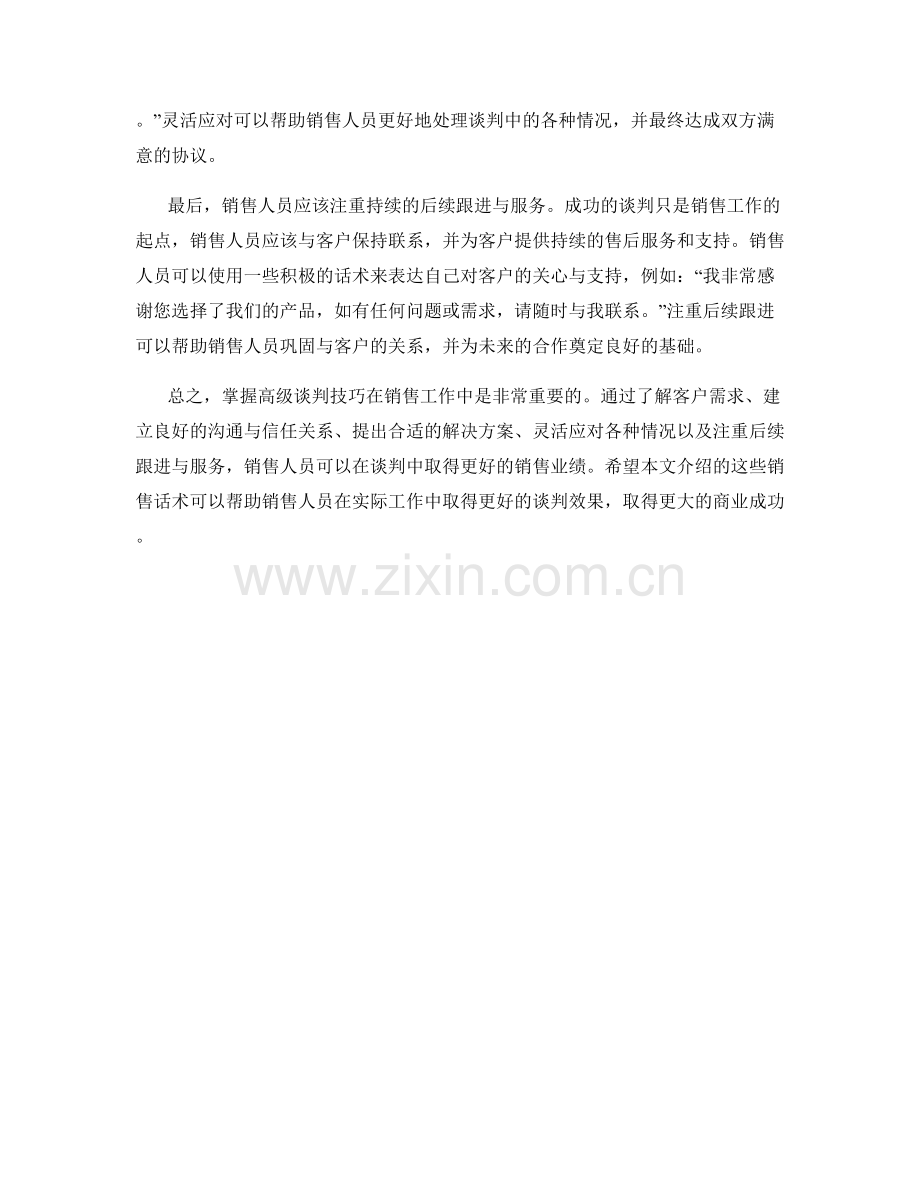 。”灵活应对可以帮助销售人员更好地处理谈判中的各种情况，并最终达成双方满意的协议。

最后，销售人员应该注重持续的后续跟进与服务。成功的谈判只是销售工作的起点，销售人员应该与客户保持联系，并为客户提供持续的售后服务和支持。销售人员可以使用一些积极的话术来表达自己对客户的关心与支持，例如：“我非常感谢您选择了我们的产品，如有任何问题或需求，请随时与我联系。”注重后续跟进可以帮助销售人员巩固与客户的关系，并为未来的合作奠定良好的基础。

总之，掌握高级谈判技巧在销售工作中是非常重要的。通过了解客户需求、建立良好的沟通与信任关系、提出合适的解决方案、灵活应对各种情况以及注重后续跟进与服务，销售人员可以在谈判中取得更好的销售业绩。希望本文介绍的这些销售话术可以帮助销售人员在实际工作中取得更好的谈判效果，取得更大的商业成功。

www.zixin.com.cn